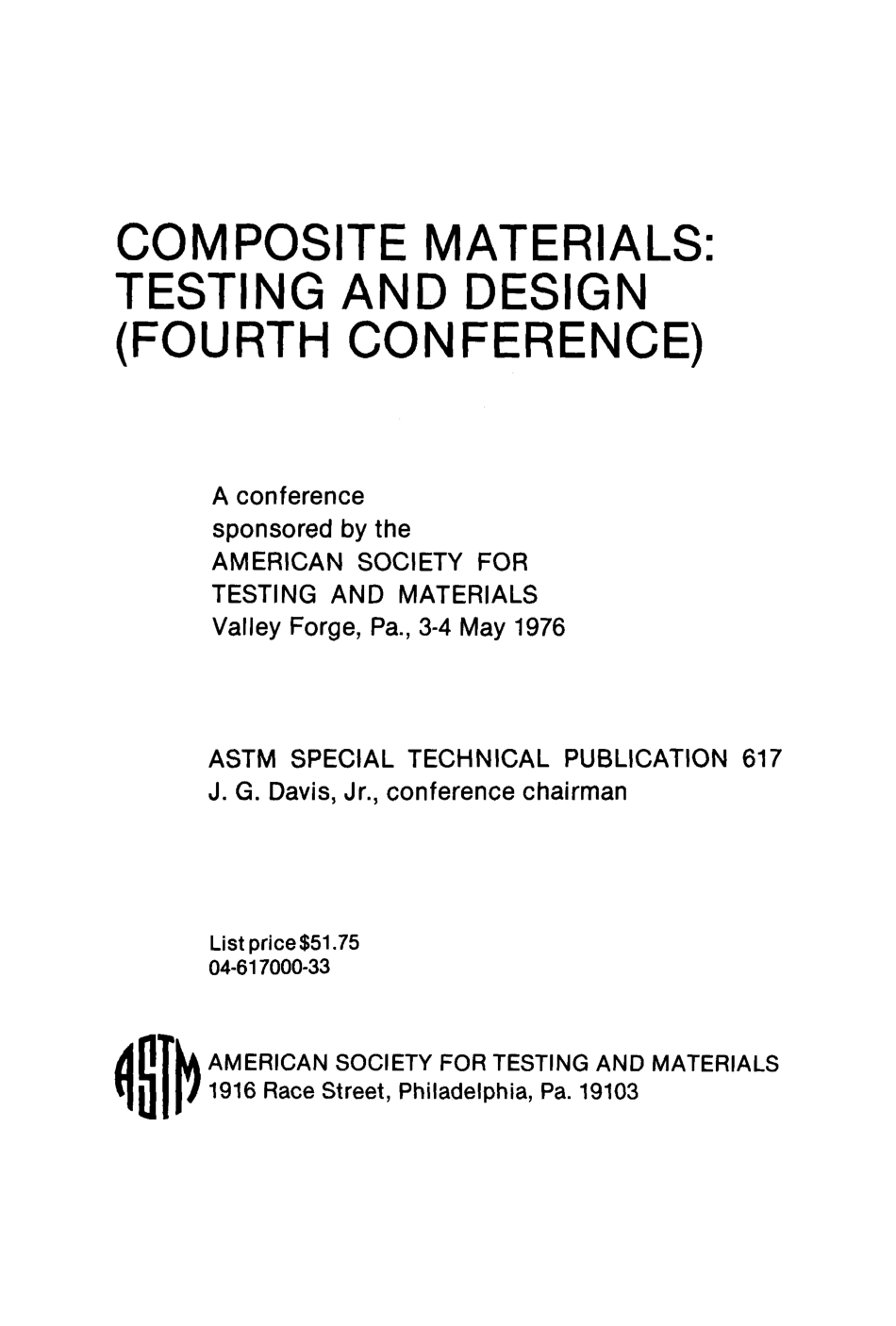 COMPOSITE MATERIALS: TESTING AND DESIGN (FOURTH CONFERENCE)

A conference sponsored by the AMERICAN SOCIETY FOR TESTING AND MATERIALS Valley Forge, Pa., 3-4 May 1976

ASTM SPECIAL TECHNICAL PUBLICATION 617
J. G. Davis, Jr., conference chairman

List price $51.75
04-617000-33

ASTM

AMERICAN SOCIETY FOR TESTING AND MATERIALS
1916 Race Street, Philadelphia, Pa. 19103